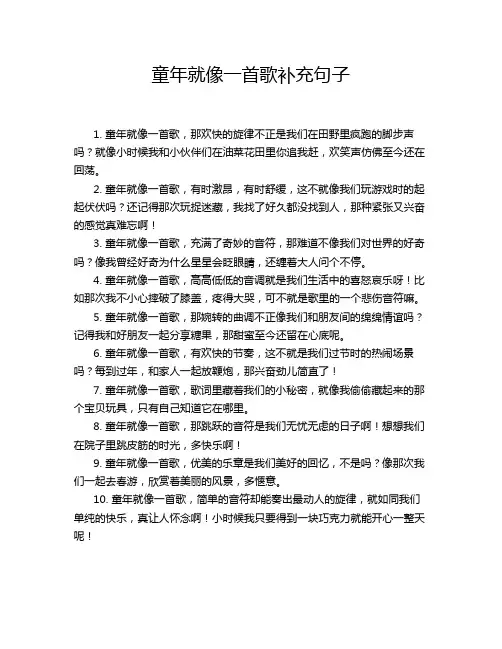 童年就像一首歌补充句子

1. 童年就像一首歌，那欢快的旋律不正是我们在田野里疯跑的脚步声吗？就像小时候我和小伙伴们在油菜花田里你追我赶，欢笑声仿佛至今还在回荡。

2. 童年就像一首歌，有时激昂，有时舒缓，这不就像我们玩游戏时的起起伏伏吗？还记得那次玩捉迷藏，我找了好久都没找到人，那种紧张又兴奋的感觉真难忘啊！

3. 童年就像一首歌，充满了奇妙的音符，那难道不像我们对世界的好奇吗？像我曾经好奇为什么星星会眨眼睛，还缠着大人问个不停。

4. 童年就像一首歌，高高低低的音调就是我们生活中的喜怒哀乐呀！比如那次我不小心摔破了膝盖，疼得大哭，可不就是歌里的一个悲伤音符嘛。

5. 童年就像一首歌，那婉转的曲调不正像我们和朋友间的绵绵情谊吗？记得我和好朋友一起分享糖果，那甜蜜至今还留在心底呢。

6. 童年就像一首歌，有欢快的节奏，这不就是我们过节时的热闹场景吗？每到过年，和家人一起放鞭炮，那兴奋劲儿简直了！

7. 童年就像一首歌，歌词里藏着我们的小秘密，就像我偷偷藏起来的那个宝贝玩具，只有自己知道它在哪里。

8. 童年就像一首歌，那跳跃的音符是我们无忧无虑的日子啊！想想我们在院子里跳皮筋的时光，多快乐啊！

9. 童年就像一首歌，优美的乐章是我们美好的回忆，不是吗？像那次我们一起去春游，欣赏着美丽的风景，多惬意。

10. 童年就像一首歌，简单的音符却能奏出最动人的旋律，就如同我们单纯的快乐，真让人怀念啊！小时候我只要得到一块巧克力就能开心一整天呢！